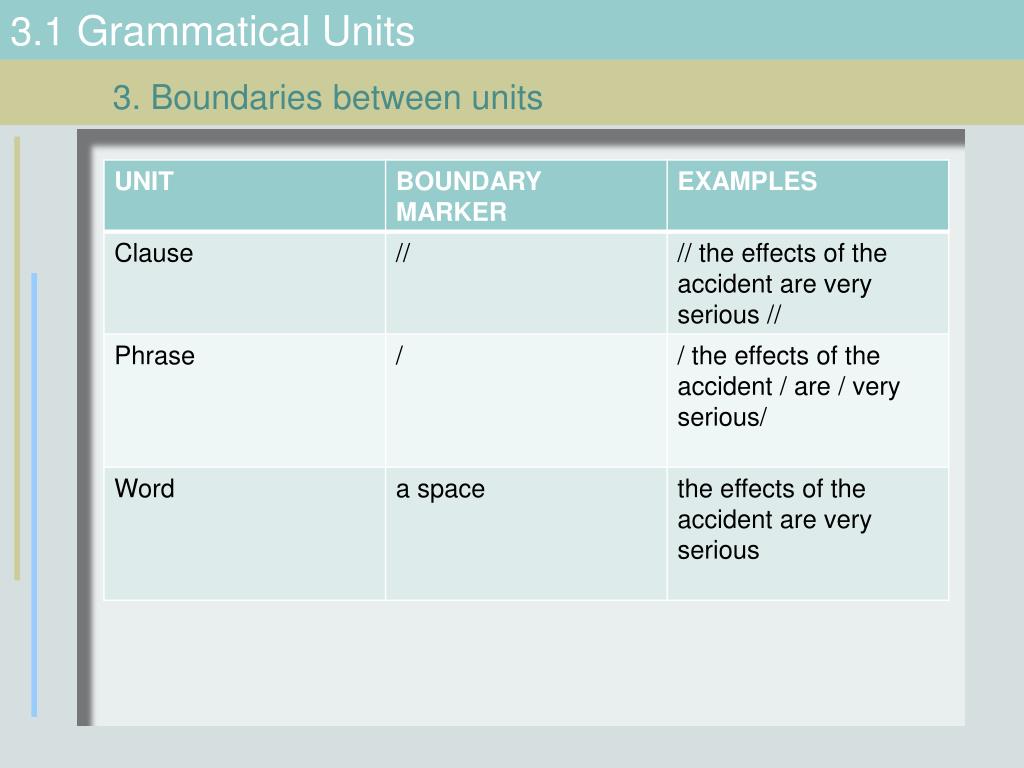 3.1 Grammatical Units

3. Boundaries between units

| UNIT | BOUNDARY MARKER | EXAMPLES |
|---|---|---|
| Clause | // | // the effects of the accident are very serious // |
| Phrase | / | / the effects of the accident / are / very serious/ |
| Word | a space | the effects of the accident are very serious |